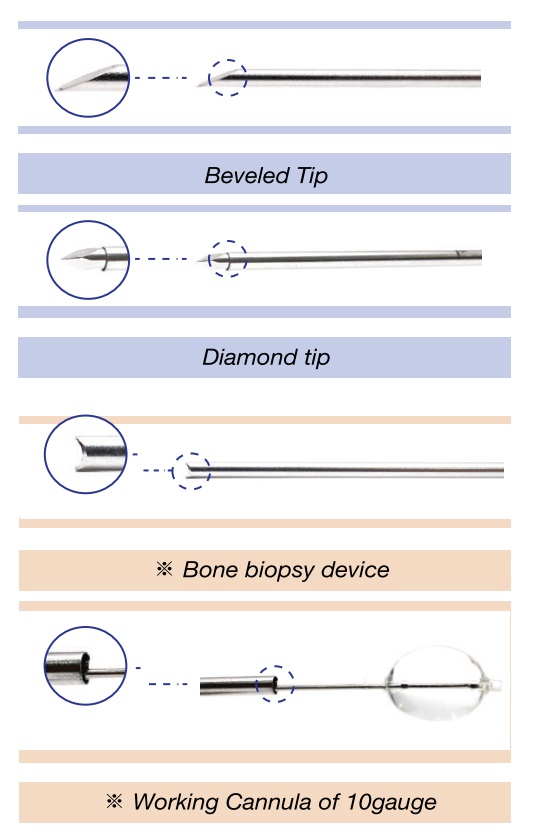 Beveled Tip

Diamond tip

※ Bone biopsy device

※ Working Cannula of 10gauge